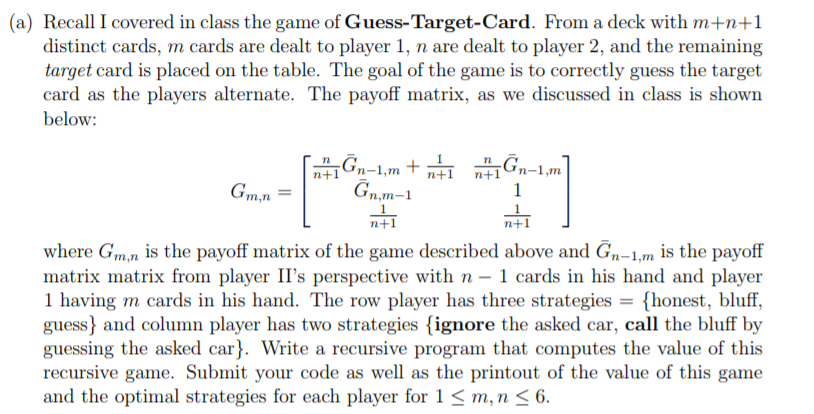 (a) Recall I covered in class the game of **Guess-Target-Card**. From a deck with $m+n+1$ distinct cards, $m$ cards are dealt to player 1, $n$ are dealt to player 2, and the remaining *target* card is placed on the table. The goal of the game is to correctly guess the target card as the players alternate. The payoff matrix, as we discussed in class is shown below:

$$G_{m,n} = \begin{bmatrix} \frac{n}{n+1}\bar{G}_{n-1,m} + \frac{1}{n+1} & \frac{n}{n+1}\bar{G}_{n-1,m} \\ \bar{G}_{n,m-1} & 1 \\ \frac{1}{n+1} & \frac{1}{n+1} \end{bmatrix}$$

where $G_{m,n}$ is the payoff matrix of the game described above and $\bar{G}_{n-1,m}$ is the payoff matrix matrix from player II's perspective with $n-1$ cards in his hand and player 1 having $m$ cards in his hand. The row player has three strategies = {honest, bluff, guess} and column player has two strategies {**ignore** the asked car, **call** the bluff by guessing the asked car}. Write a recursive program that computes the value of this recursive game. Submit your code as well as the printout of the value of this game and the optimal strategies for each player for $1 \leq m, n \leq 6$.